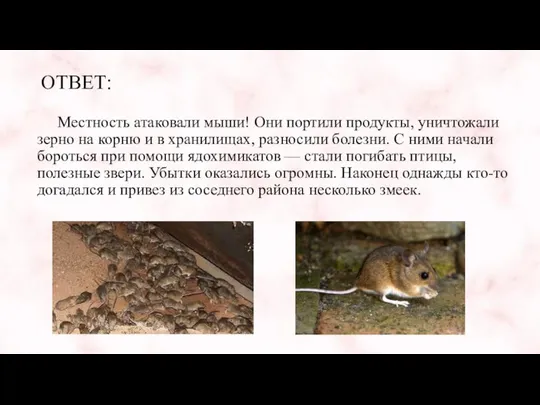 ОТВЕТ:

Местность атаковали мыши! Они портили продукты, уничтожали зерно на корню и в хранилищах, разносили болезни. С ними начали бороться при помощи ядохимикатов — стали погибать птицы, полезные звери. Убытки оказались огромны. Наконец однажды кто-то догадался и привез из соседнего района несколько змеек.